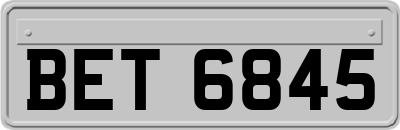 BET 6845